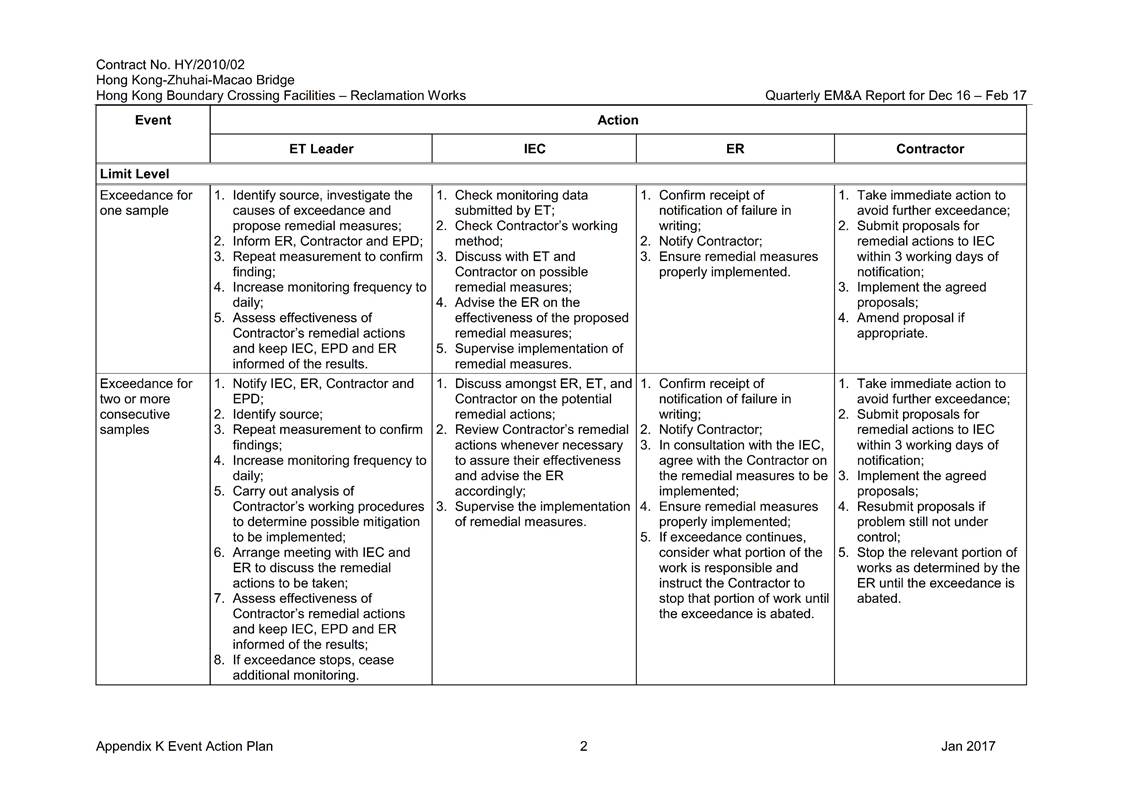 Contract No. HY/2010/02
Hong Kong-Zhuhai-Macao Bridge
Hong Kong Boundary Crossing Facilities – Reclamation Works

Quarterly EM&A Report for Dec 16 – Feb 17

| Event | Action | | | |
|---|---|---|---|---|
| | ET Leader | IEC | ER | Contractor |
| Limit Level | | | | |
| Exceedance for one sample | 1. Identify source, investigate the causes of exceedance and propose remedial measures; 2. Inform ER, Contractor and EPD; 3. Repeat measurement to confirm finding; 4. Increase monitoring frequency to daily; 5. Assess effectiveness of Contractor's remedial actions and keep IEC, EPD and ER informed of the results. | 1. Check monitoring data submitted by ET; 2. Check Contractor's working method; 3. Discuss with ET and Contractor on possible remedial measures; 4. Advise the ER on the effectiveness of the proposed remedial measures; 5. Supervise implementation of remedial measures. | 1. Confirm receipt of notification of failure in writing; 2. Notify Contractor; 3. Ensure remedial measures properly implemented. | 1. Take immediate action to avoid further exceedance; 2. Submit proposals for remedial actions to IEC within 3 working days of notification; 3. Implement the agreed proposals; 4. Amend proposal if appropriate. |
| Exceedance for two or more consecutive samples | 1. Notify IEC, ER, Contractor and EPD; 2. Identify source; 3. Repeat measurement to confirm findings; 4. Increase monitoring frequency to daily; 5. Carry out analysis of Contractor's working procedures to determine possible mitigation to be implemented; 6. Arrange meeting with IEC and ER to discuss the remedial actions to be taken; 7. Assess effectiveness of Contractor's remedial actions and keep IEC, EPD and ER informed of the results; 8. If exceedance stops, cease additional monitoring. | 1. Discuss amongst ER, ET, and Contractor on the potential remedial actions; 2. Review Contractor's remedial actions whenever necessary to assure their effectiveness and advise the ER accordingly; 3. Supervise the implementation of remedial measures. | 1. Confirm receipt of notification of failure in writing; 2. Notify Contractor; 3. In consultation with the IEC, agree with the Contractor on the remedial measures to be implemented; 4. Ensure remedial measures properly implemented; 5. If exceedance continues, consider what portion of the work is responsible and instruct the Contractor to stop that portion of work until the exceedance is abated. | 1. Take immediate action to avoid further exceedance; 2. Submit proposals for remedial actions to IEC within 3 working days of notification; 3. Implement the agreed proposals; 4. Resubmit proposals if problem still not under control; 5. Stop the relevant portion of works as determined by the ER until the exceedance is abated. |

Appendix K Event Action Plan
2
Jan 2017